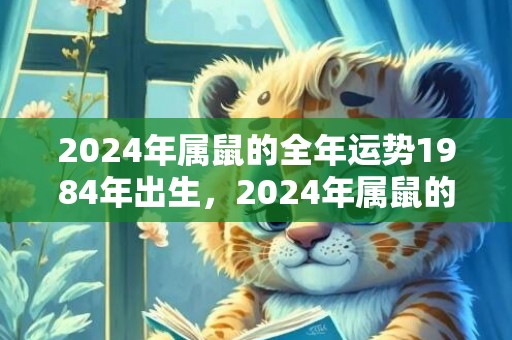 2024年属鼠的全年运势1984年出生，2024年属鼠的